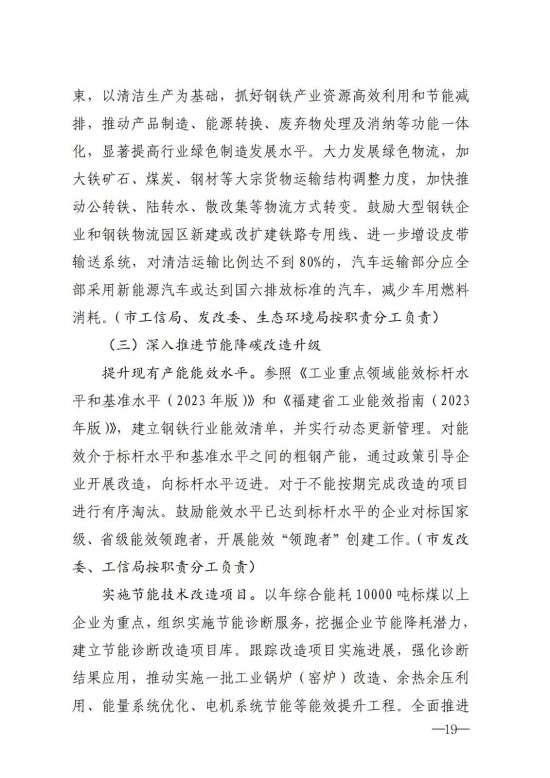 束，以清洁生产为基础，抓好钢铁产业资源高效利用和节能减排，推动产品制造、能源转换、废弃物处理及消纳等功能一体化，显著提高行业绿色制造发展水平。大力发展绿色物流，加大铁矿石、煤炭、钢材等大宗货物运输结构调整力度，加快推动公转铁、陆转水、散改集等物流方式转变。鼓励大型钢铁企业和钢铁物流园区新建或改扩建铁路专用线、进一步增设皮带输送系统，对清洁运输比例达不到80%的，汽车运输部分应全部采用新能源汽车或达到国六排放标准的汽车，减少车用燃料消耗。（市工信局、发改委、生态环境局按职责分工负责）

（三）深入推进节能降碳改造升级

提升现有产能能效水平。参照《工业重点领域能效标杆水平和基准水平（2023年版）》和《福建省工业能效指南（2023年版）》，建立钢铁行业能效清单，并实行动态更新管理。对能效介于标杆水平和基准水平之间的粗钢产能，通过政策引导企业开展改造，向标杆水平迈进。对于不能按期完成改造的项目进行有序淘汰。鼓励能效水平已达到标杆水平的企业对标国家级、省级能效领跑者，开展能效“领跑者”创建工作。（市发改委、工信局按职责分工负责）

实施节能技术改造项目。以年综合能耗10000吨标煤以上企业为重点，组织实施节能诊断服务，挖掘企业节能降耗潜力，建立节能诊断改造项目库。跟踪改造项目实施进展，强化诊断结果应用，推动实施一批工业锅炉（窑炉）改造、余热余压利用、能量系统优化、电机系统节能等能效提升工程。全面推进

—19—